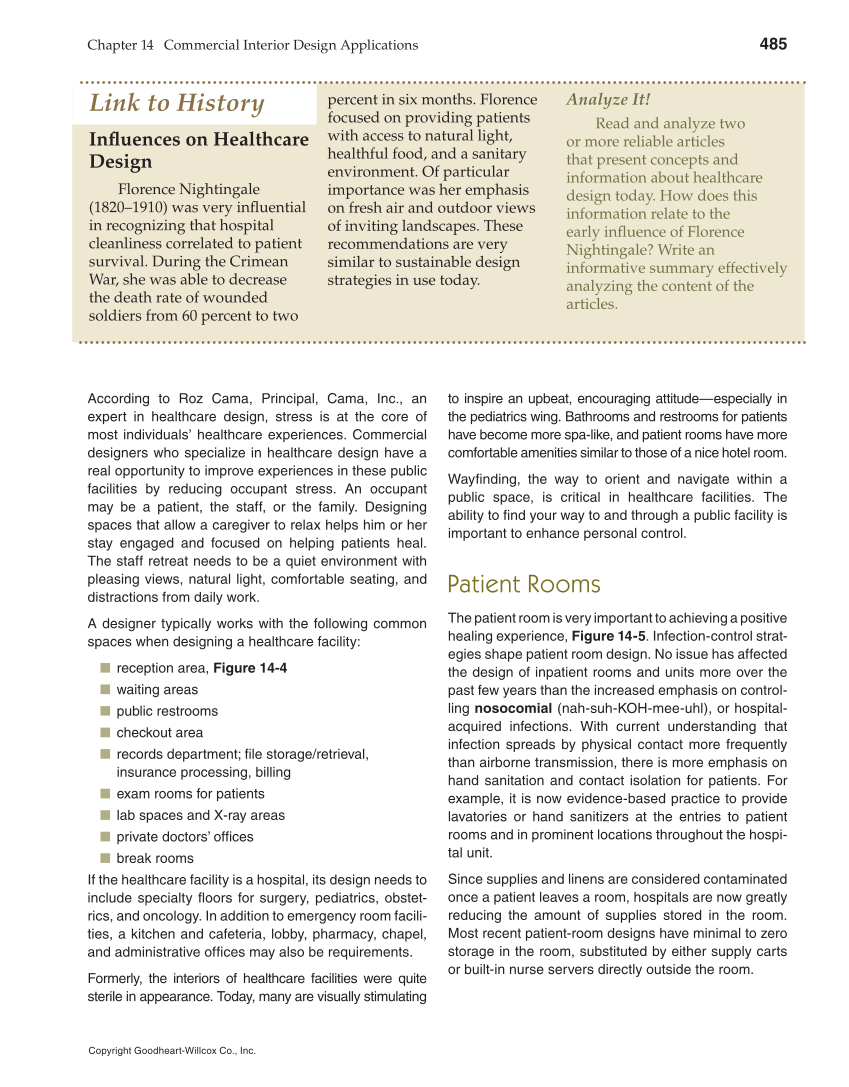 Chapter 14 Commercial Interior Design Applications

485

Link to History

Influences on Healthcare Design

Florence Nightingale (1820–1910) was very influential in recognizing that hospital cleanliness correlated to patient survival. During the Crimean War, she was able to decrease the death rate of wounded soldiers from 60 percent to two percent in six months. Florence focused on providing patients with access to natural light, healthful food, and a sanitary environment. Of particular importance was her emphasis on fresh air and outdoor views of inviting landscapes. These recommendations are very similar to sustainable design strategies in use today.

Analyze It!

Read and analyze two or more reliable articles that present concepts and information about healthcare design today. How does this information relate to the early influence of Florence Nightingale? Write an informative summary effectively analyzing the content of the articles.

According to Roz Cama, Principal, Cama, Inc., an expert in healthcare design, stress is at the core of most individuals' healthcare experiences. Commercial designers who specialize in healthcare design have a real opportunity to improve experiences in these public facilities by reducing occupant stress. An occupant may be a patient, the staff, or the family. Designing spaces that allow a caregiver to relax helps him or her stay engaged and focused on helping patients heal. The staff retreat needs to be a quiet environment with pleasing views, natural light, comfortable seating, and distractions from daily work.

A designer typically works with the following common spaces when designing a healthcare facility:

■ reception area, Figure 14-4
■ waiting areas
■ public restrooms
■ checkout area
■ records department; file storage/retrieval, insurance processing, billing
■ exam rooms for patients
■ lab spaces and X-ray areas
■ private doctors' offices
■ break rooms

If the healthcare facility is a hospital, its design needs to include specialty floors for surgery, pediatrics, obstetrics, and oncology. In addition to emergency room facilities, a kitchen and cafeteria, lobby, pharmacy, chapel, and administrative offices may also be requirements.

Formerly, the interiors of healthcare facilities were quite sterile in appearance. Today, many are visually stimulating to inspire an upbeat, encouraging attitude—especially in the pediatrics wing. Bathrooms and restrooms for patients have become more spa-like, and patient rooms have more comfortable amenities similar to those of a nice hotel room.

Wayfinding, the way to orient and navigate within a public space, is critical in healthcare facilities. The ability to find your way to and through a public facility is important to enhance personal control.

Patient Rooms

The patient room is very important to achieving a positive healing experience, Figure 14-5. Infection-control strategies shape patient room design. No issue has affected the design of inpatient rooms and units more over the past few years than the increased emphasis on controlling nosocomial (nah-suh-KOH-mee-uhl), or hospital-acquired infections. With current understanding that infection spreads by physical contact more frequently than airborne transmission, there is more emphasis on hand sanitation and contact isolation for patients. For example, it is now evidence-based practice to provide lavatories or hand sanitizers at the entries to patient rooms and in prominent locations throughout the hospital unit.

Since supplies and linens are considered contaminated once a patient leaves a room, hospitals are now greatly reducing the amount of supplies stored in the room. Most recent patient-room designs have minimal to zero storage in the room, substituted by either supply carts or built-in nurse servers directly outside the room.

Copyright Goodheart-Willcox Co., Inc.